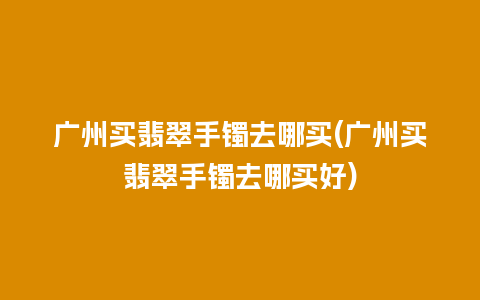 广州买翡翠手镯去哪买(广州买翡翠手镯去哪买好)